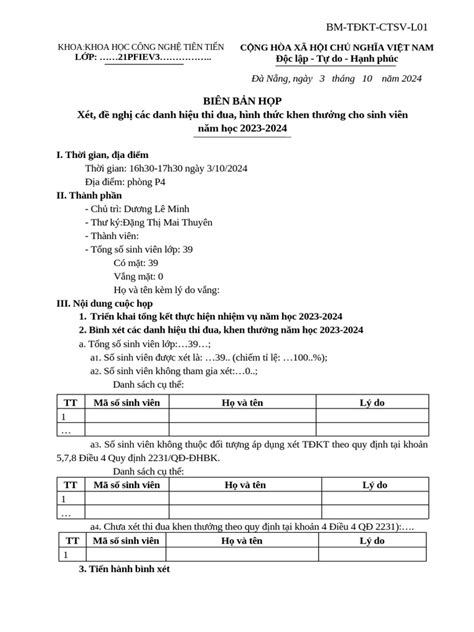 BM-TĐKT-CTSV-L01

KHOA:KHOA HỌC CÔNG NGHỆ TIÊN TIẾN
LỚP: ……21PFIEV3……………..

CỘNG HÒA XÃ HỘI CHỦ NGHĨA VIỆT NAM
Độc lập - Tự do - Hạnh phúc

Đà Nẵng, ngày 3 tháng 10 năm 2024

BIÊN BẢN HỌP
Xét, đề nghị các danh hiệu thi đua, hình thức khen thưởng cho sinh viên năm học 2023-2024

I. Thời gian, địa điểm
Thời gian: 16h30-17h30 ngày 3/10/2024
Địa điểm: phòng P4
II. Thành phần
- Chủ trì: Dương Lê Minh
- Thư ký:Đặng Thị Mai Thuyên
- Thành viên:
- Tổng số sinh viên lớp: 39
Có mặt: 39
Vắng mặt: 0
Họ và tên kèm lý do vắng:
III. Nội dung cuộc họp
1. Triển khai tổng kết thực hiện nhiệm vụ năm học 2023-2024
2. Bình xét các danh hiệu thi đua, khen thưởng năm học 2023-2024
a. Tổng số sinh viên lớp:…39…;
a1. Số sinh viên được xét là: …39.. (chiếm tỉ lệ: …100..%);
a2. Số sinh viên không tham gia xét:…0..;
Danh sách cụ thể:

| TT | Mã số sinh viên | Họ và tên | Lý do |
|---|---|---|---|
| 1 | | | |
| … | | | |

a3. Số sinh viên không thuộc đối tượng áp dụng xét TĐKT theo quy định tại khoản 5,7,8 Điều 4 Quy định 2231/QĐ-ĐHBK.
Danh sách cụ thể:

| TT | Mã số sinh viên | Họ và tên | Lý do |
|---|---|---|---|
| 1 | | | |
| … | | | |

a4. Chưa xét thi đua khen thưởng theo quy định tại khoản 4 Điều 4 QĐ 2231):….

| TT | Mã số sinh viên | Họ và tên | Lý do |
|---|---|---|---|
| 1 | | | |

3. Tiến hành bình xét